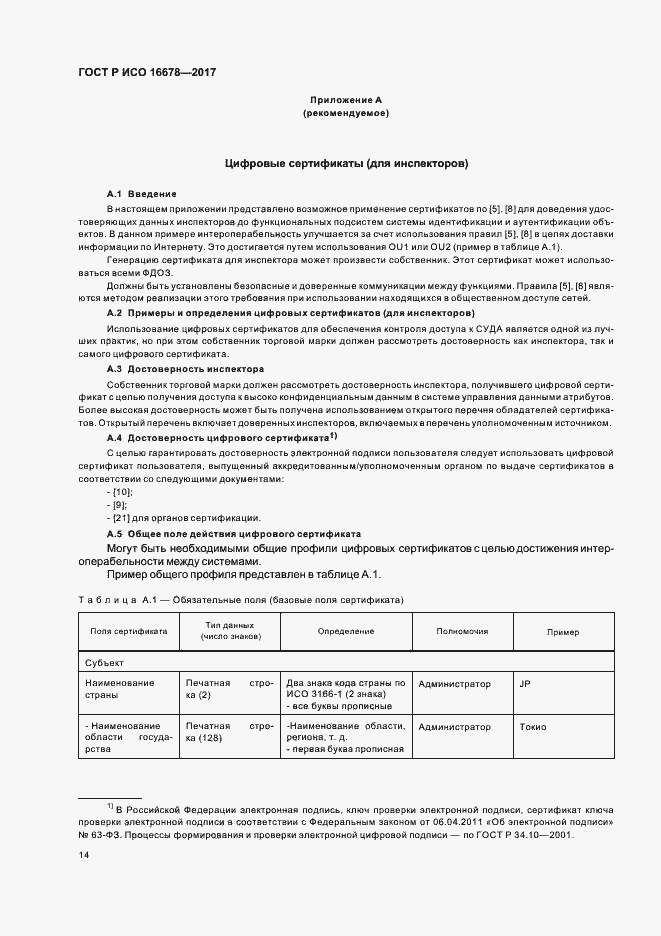 ГОСТ Р ИСО 16678—2017

Приложение А
(рекомендуемое)

Цифровые сертификаты (для инспекторов)

А.1 Введение

В настоящем приложении представлено возможное применение сертификатов по [5], [8] для доведения удостоверяющих данных инспекторов до функциональных подсистем системы идентификации и аутентификации объектов. В данном примере интероперабельность улучшается за счет использования правил [5], [8] в целях доставки информации по Интернету. Это достигается путем использования OU1 или OU2 (пример в таблице А.1).

Генерацию сертификата для инспектора может произвести собственник. Этот сертификат может использоваться всеми ФДОЗ.

Должны быть установлены безопасные и доверенные коммуникации между функциями. Правила [5], [8] являются методом реализации этого требования при использовании находящихся в общественном доступе сетей.

А.2 Примеры и определения цифровых сертификатов (для инспекторов)

Использование цифровых сертификатов для обеспечения контроля доступа к СУДА является одной из лучших практик, но при этом собственник торговой марки должен рассмотреть достоверность как инспектора, так и самого цифрового сертификата.

А.3 Достоверность инспектора

Собственник торговой марки должен рассмотреть достоверность инспектора, получившего цифровой сертификат с целью получения доступа к высоко конфиденциальным данным в системе управления данными атрибутов. Более высокая достоверность может быть получена использованием открытого перечня обладателей сертификатов. Открытый перечень включает доверенных инспекторов, включаемых в перечень уполномоченным источником.

А.4 Достоверность цифрового сертификата$^{1)}$

С целью гарантировать достоверность электронной подписи пользователя следует использовать цифровой сертификат пользователя, выпущенный аккредитованным/уполномоченным органом по выдаче сертификатов в соответствии со следующими документами:

- [10];
- [9];
- [21] для органов сертификации.

А.5 Общее поле действия цифрового сертификата

Могут быть необходимыми общие профили цифровых сертификатов с целью достижения интероперабельности между системами.

Пример общего профиля представлен в таблице А.1.

Таблица А.1 — Обязательные поля (базовые поля сертификата)

| Поля сертификата | Тип данных (число знаков) | Определение | Полномочия | Пример |
|---|---|---|---|---|
| Субъект | | | | |
| Наименование страны | Печатная строка (2) | Два знака кода страны по ИСО 3166-1 (2 знака) - все буквы прописные | Администратор | JP |
| - Наименование области государства | Печатная строка (128) | -Наименование области, региона, т. д. - первая буква прописная | Администратор | Токио |

$^{1)}$ В Российской Федерации электронная подпись, ключ проверки электронной подписи, сертификат ключа проверки электронной подписи в соответствии с Федеральным законом от 06.04.2011 «Об электронной подписи» № 63-ФЗ. Процессы формирования и проверки электронной цифровой подписи — по ГОСТ Р 34.10—2001.

14